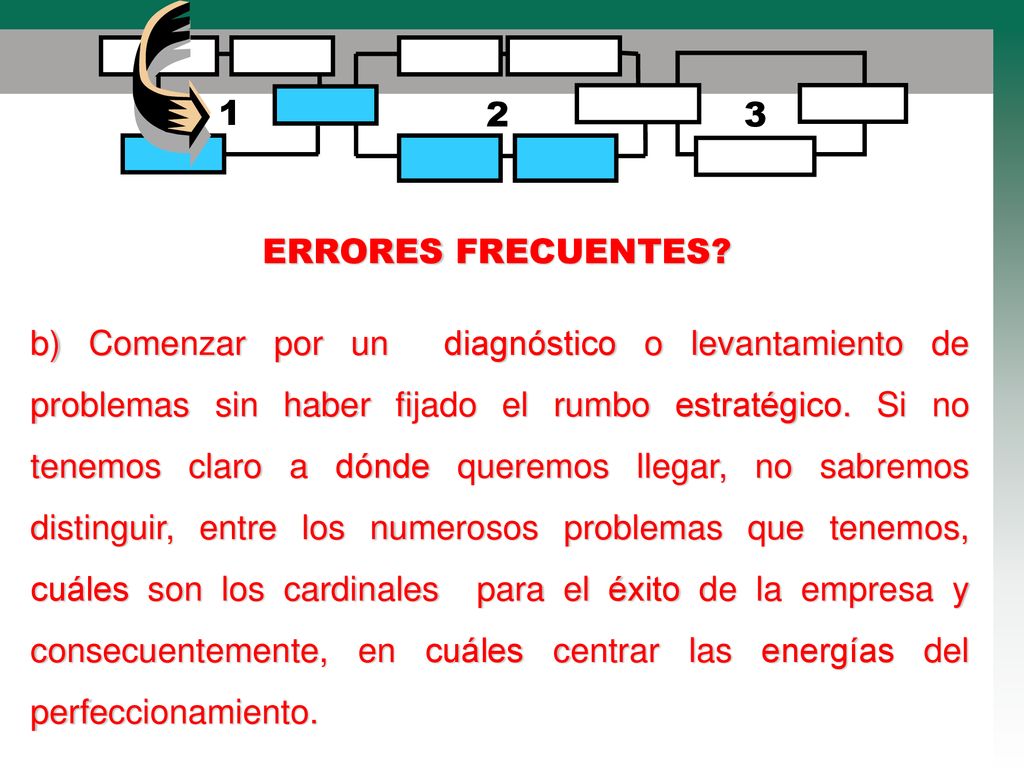 1 2 3

ERRORES FRECUENTES?

b) Comenzar por un diagnóstico o levantamiento de problemas sin haber fijado el rumbo estratégico. Si no tenemos claro a dónde queremos llegar, no sabremos distinguir, entre los numerosos problemas que tenemos, cuáles son los cardinales para el éxito de la empresa y consecuentemente, en cuáles centrar las energías del perfeccionamiento.